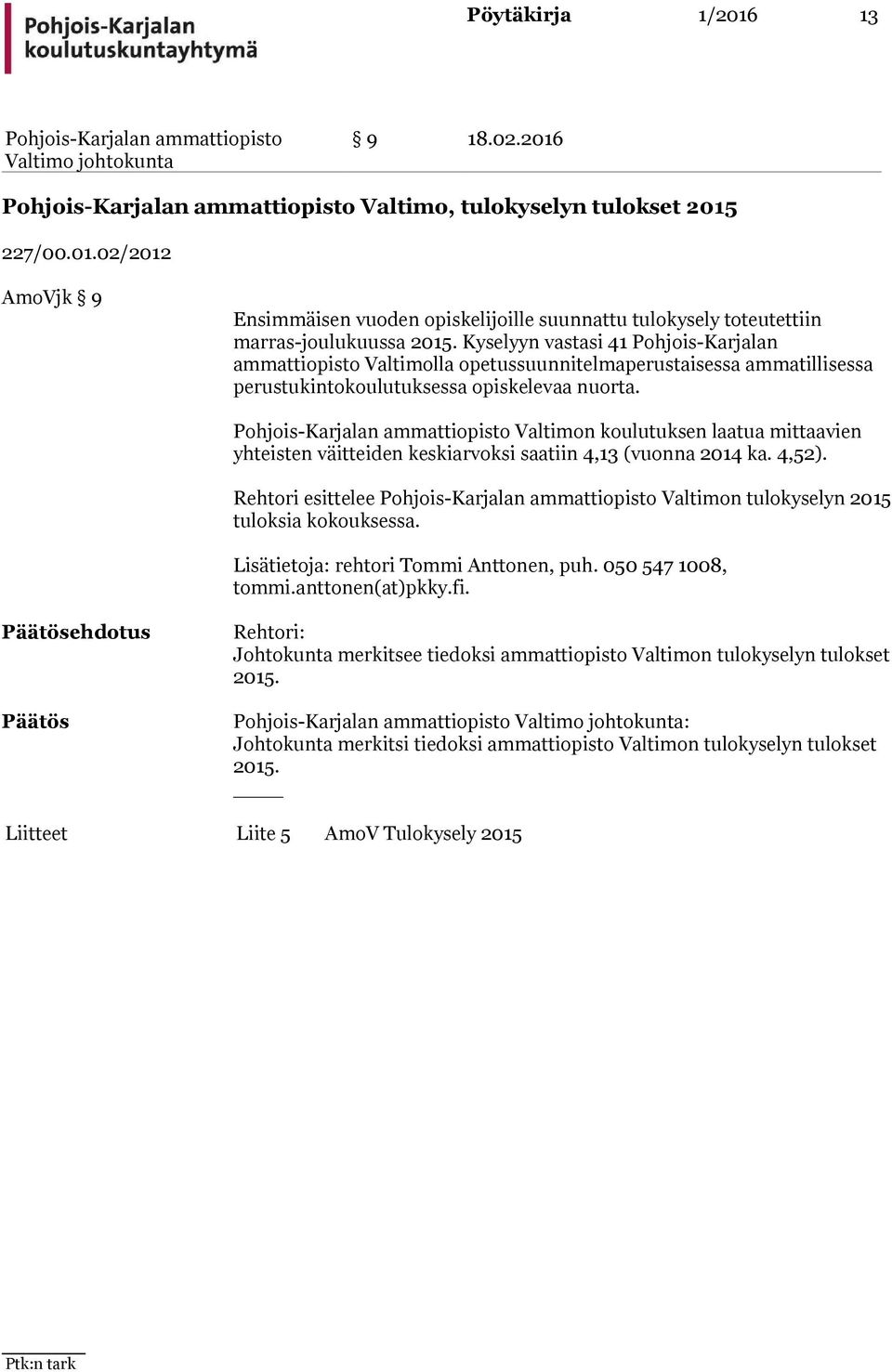 Pohjois-Karjalan koulutuskuntayhtymä

Pöytäkirja 1/2016 13

Pohjois-Karjalan ammattiopisto Valtimo johtokunta § 9 18.02.2016

Pohjois-Karjalan ammattiopisto Valtimo, tulokyselyn tulokset 2015

227/00.01.02/2012

AmoVjk § 9

Ensimmäisen vuoden opiskelijoille suunnattu tulokysely toteutettiin marras-joulukuussa 2015. Kyselyyn vastasi 41 Pohjois-Karjalan ammattiopisto Valtimolla opetussuunnitelmaperustaisessa ammatillisessa perustukintokoulutuksessa opiskelevaa nuorta.

Pohjois-Karjalan ammattiopisto Valtimon koulutuksen laatua mittaavien yhteisten väitteiden keskiarvoksi saatiin 4,13 (vuonna 2014 ka. 4,52).

Rehtori esittelee Pohjois-Karjalan ammattiopisto Valtimon tulokyselyn 2015 tuloksia kokouksessa.

Lisätietoja: rehtori Tommi Anttonen, puh. 050 547 1008, tommi.anttonen(at)pkky.fi.

Päätösehdotus

Rehtori:
Johtokunta merkitsee tiedoksi ammattiopisto Valtimon tulokyselyn tulokset 2015.

Päätös

Pohjois-Karjalan ammattiopisto Valtimo johtokunta:
Johtokunta merkitsi tiedoksi ammattiopisto Valtimon tulokyselyn tulokset 2015.

Liitteet Liite 5 AmoV Tulokysely 2015

Ptk:n tark